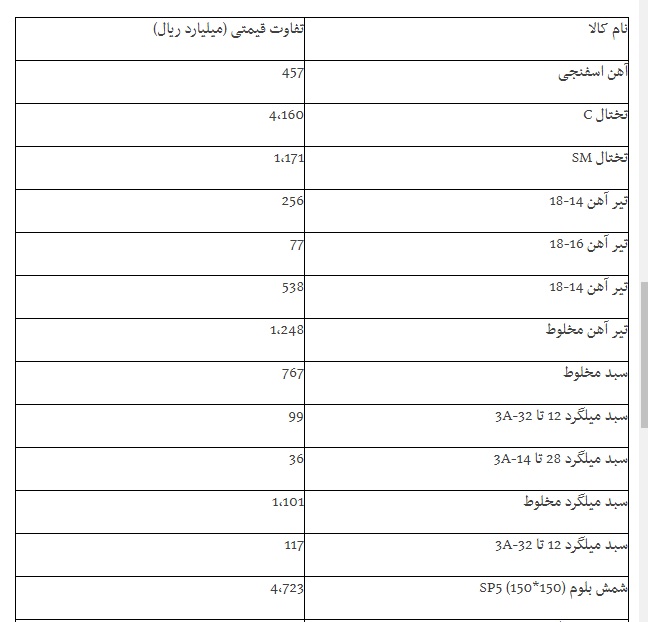 | نام کالا | تفاوت قیمتی (میلیارد ریال) |
|---|---|
| آهن اسفنجی | 457 |
| تختال C | 4،160 |
| تختال SM | 1،171 |
| تیر آهن 14-18 | 256 |
| تیر آهن 16-18 | 77 |
| تیر آهن 14-18 | 538 |
| تیر آهن مخلوط | 1،248 |
| سبد مخلوط | 767 |
| سبد میلگرد 12 تا 32-3A | 99 |
| سبد میلگرد 28 تا 14-3A | 36 |
| سبد میلگرد مخلوط | 1،101 |
| سبد میلگرد 12 تا 32-3A | 117 |
| شمش بلوم (150*150) SP5 | 4،723 |